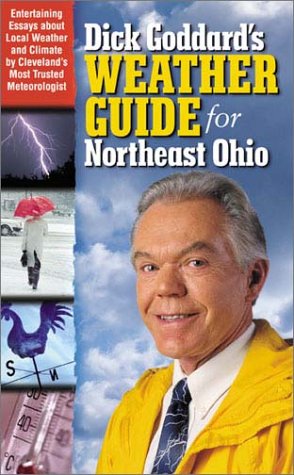 Entertaining Essays about Local Weather and Climate by Cleveland's Most Trusted Meteorologist

Dick Goddard's WEATHER GUIDE for Northeast Ohio

S N

50

40

C